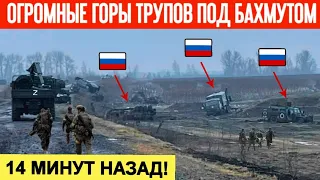 ОГРОМНЫЕ ГОРЫ ТРУПОВ ПОД БАХМУТОМ

Z

14 МИНУТ НАЗАД!